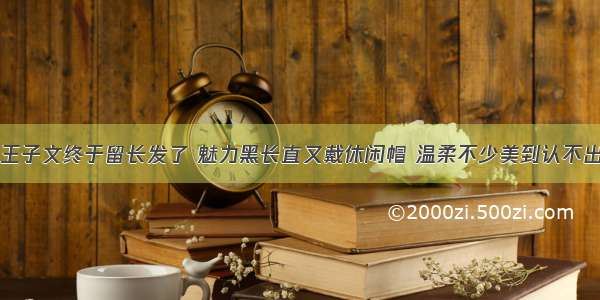 王子文终于留长发了 魅力黑长直又戴休闲帽 温柔不少美到认不出

©2000zi.500zi.com